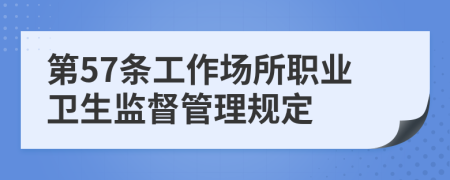 第57条工作场所职业卫生监督管理规定